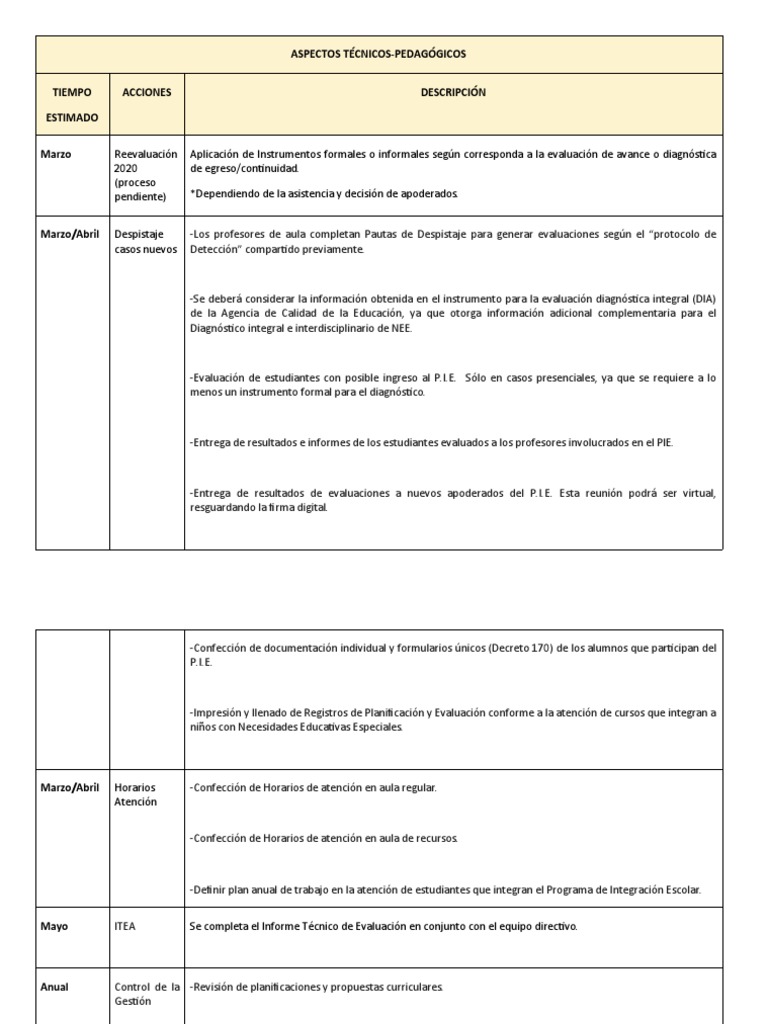 | ASPECTOS TÉCNICOS-PEDAGÓGICOS | | |
|---|---|---|
| TIEMPO ESTIMADO | ACCIONES | DESCRIPCIÓN |
| Marzo | Reevaluación 2020 (proceso pendiente) | Aplicación de Instrumentos formales o informales según corresponda a la evaluación de avance o diagnóstica de egreso/continuidad. *Dependiendo de la asistencia y decisión de apoderados. |
| Marzo/Abril | Despistaje casos nuevos | -Los profesores de aula completan Pautas de Despistaje para generar evaluaciones según el "protocolo de Detección" compartido previamente. -Se deberá considerar la información obtenida en el instrumento para la evaluación diagnóstica integral (DIA) de la Agencia de Calidad de la Educación, ya que otorga información adicional complementaria para el Diagnóstico integral e interdisciplinario de NEE. -Evaluación de estudiantes con posible ingreso al P.I.E. Sólo en casos presenciales, ya que se requiere a lo menos un instrumento formal para el diagnóstico. -Entrega de resultados e informes de los estudiantes evaluados a los profesores involucrados en el PIE. -Entrega de resultados de evaluaciones a nuevos apoderados del P.I.E. Esta reunión podrá ser virtual, resguardando la firma digital. |

| | | |
|---|---|---|
| | | -Confección de documentación individual y formularios únicos (Decreto 170) de los alumnos que participan del P.I.E. -Impresión y llenado de Registros de Planificación y Evaluación conforme a la atención de cursos que integran a niños con Necesidades Educativas Especiales. |
| Marzo/Abril | Horarios Atención | -Confección de Horarios de atención en aula regular. -Confección de Horarios de atención en aula de recursos. -Definir plan anual de trabajo en la atención de estudiantes que integran el Programa de Integración Escolar. |
| Mayo | ITEA | Se completa el Informe Técnico de Evaluación en conjunto con el equipo directivo. |
| Anual | Control de la Gestión | -Revisión de planificaciones y propuestas curriculares. |